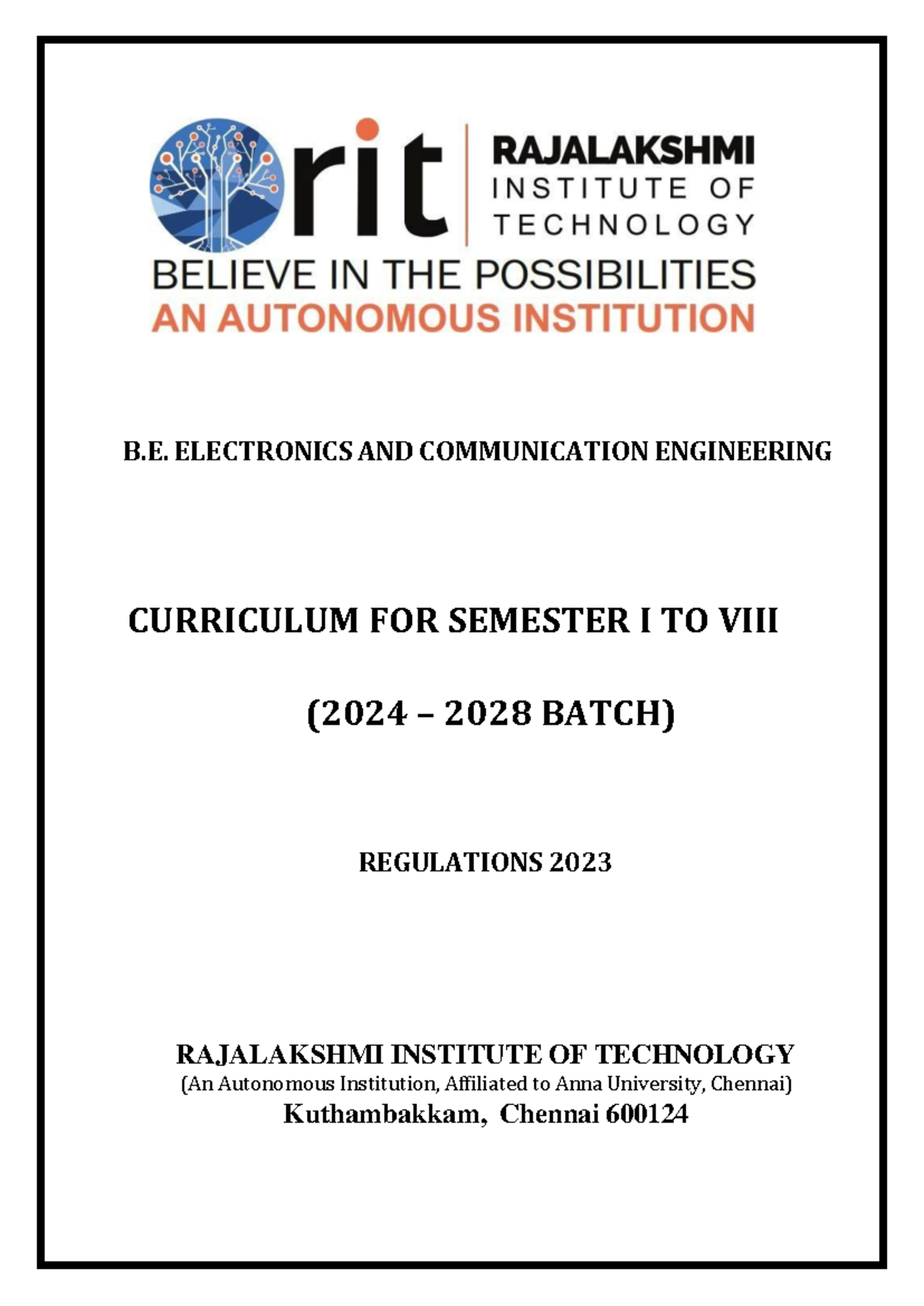 rit RAJALAKSHMI INSTITUTE OF TECHNOLOGY

BELIEVE IN THE POSSIBILITIES
AN AUTONOMOUS INSTITUTION

B.E. ELECTRONICS AND COMMUNICATION ENGINEERING

CURRICULUM FOR SEMESTER I TO VIII

(2024 – 2028 BATCH)

REGULATIONS 2023

RAJALAKSHMI INSTITUTE OF TECHNOLOGY
(An Autonomous Institution, Affiliated to Anna University, Chennai)
Kuthambakkam, Chennai 600124